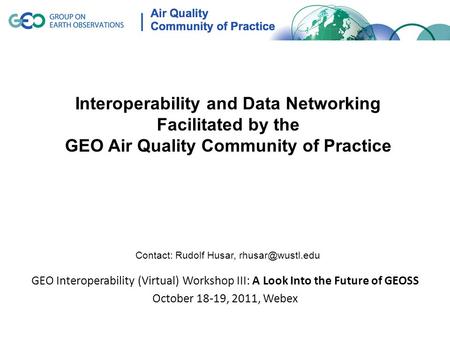 GEO GROUP ON EARTH OBSERVATIONS

Air Quality Community of Practice

Interoperability and Data Networking Facilitated by the GEO Air Quality Community of Practice

Contact: Rudolf Husar, rhusar@wustl.edu

GEO Interoperability (Virtual) Workshop III: A Look Into the Future of GEOSS
October 18-19, 2011, Webex